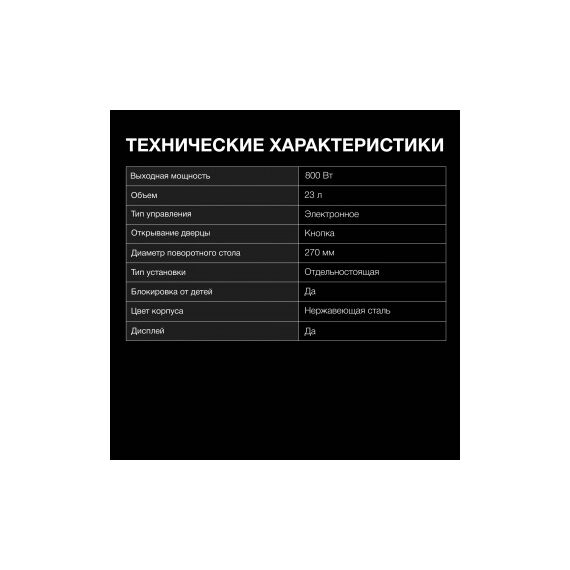 ТЕХНИЧЕСКИЕ ХАРАКТЕРИСТИКИ

| Выходная мощность | 800 Вт |
|---|---|
| Объем | 23 л |
| Тип управления | Электронное |
| Открывание дверцы | Кнопка |
| Диаметр поворотного стола | 270 мм |
| Тип установки | Отдельностоящая |
| Блокировка от детей | Да |
| Цвет корпуса | Нержавеющая сталь |
| Дисплей | Да |